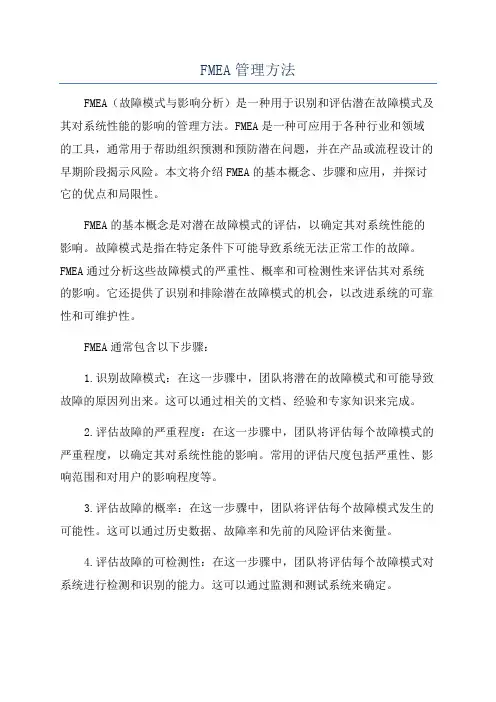 FMEA 管理方法

FMEA（故障模式与影响分析）是一种用于识别和评估潜在故障模式及其对系统性能的影响的管理方法。FMEA 是一种可应用于各种行业和领域的工具，通常用于帮助组织预测和预防潜在问题，并在产品或流程设计的早期阶段揭示风险。本文将介绍 FMEA 的基本概念、步骤和应用，并探讨它的优点和局限性。

FMEA 的基本概念是对潜在故障模式的评估，以确定其对系统性能的影响。故障模式是指在特定条件下可能导致系统无法正常工作的故障。FMEA 通过分析这些故障模式的严重性、概率和可检测性来评估其对系统的影响。它还提供了识别和排除潜在故障模式的机会，以改进系统的可靠性和可维护性。

FMEA 通常包含以下步骤：

1. 识别故障模式：在这一步骤中，团队将潜在的故障模式和可能导致故障的原因列出来。这可以通过相关的文档、经验和专家知识来完成。

2. 评估故障的严重程度：在这一步骤中，团队将评估每个故障模式的严重程度，以确定其对系统性能的影响。常用的评估尺度包括严重性、影响范围和对用户的影响程度等。

3. 评估故障的概率：在这一步骤中，团队将评估每个故障模式发生的可能性。这可以通过历史数据、故障率和先前的风险评估来衡量。

4. 评估故障的可检测性：在这一步骤中，团队将评估每个故障模式对系统进行检测和识别的能力。这可以通过监测和测试系统来确定。